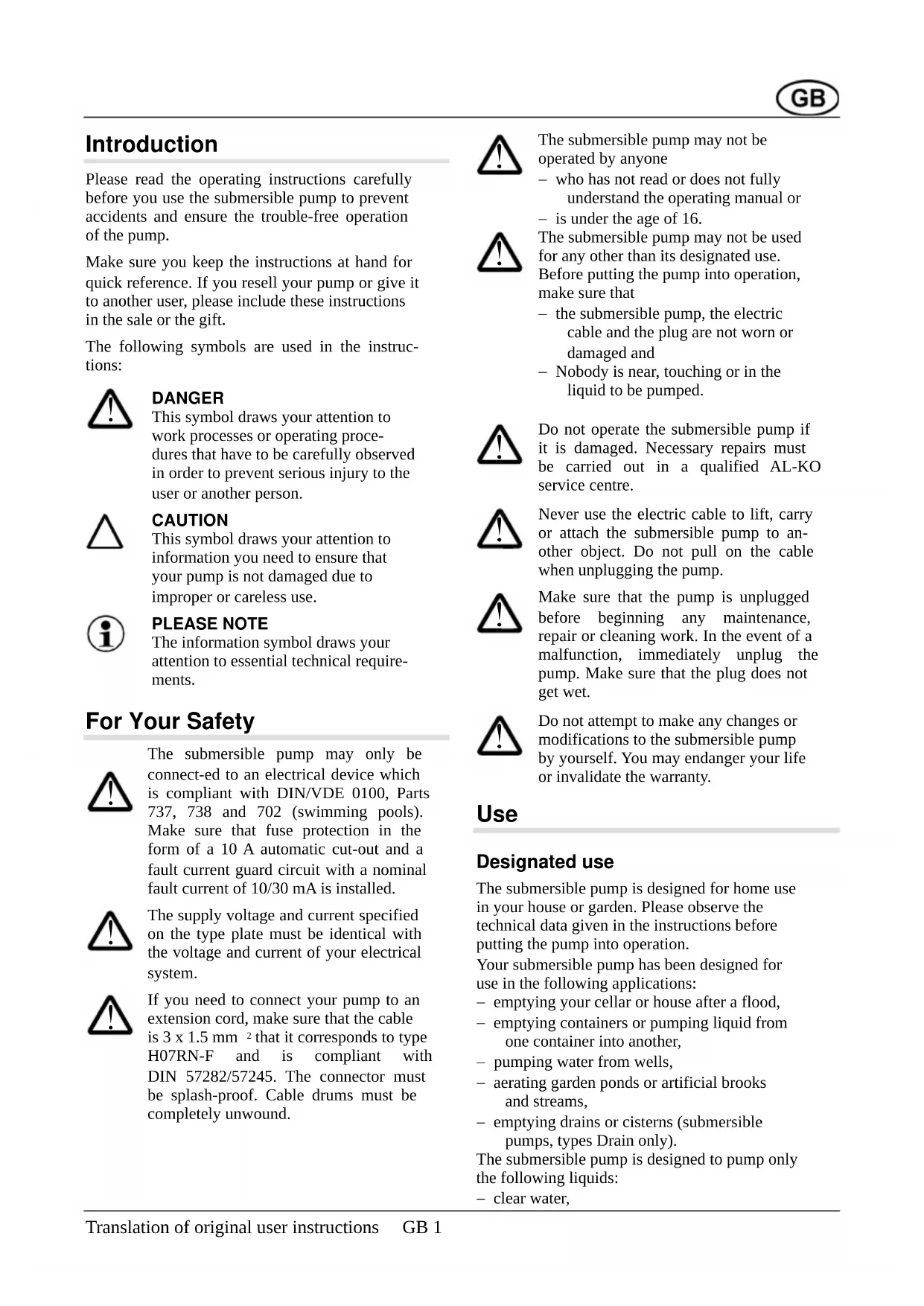 GB

Introduction

Please read the operating instructions carefully before you use the submersible pump to prevent accidents and ensure the trouble-free operation of the pump.

Make sure you keep the instructions at hand for quick reference. If you resell your pump or give it to another user, please include these instructions in the sale or the gift.

The following symbols are used in the instructions:

DANGER
This symbol draws your attention to work processes or operating procedures that have to be carefully observed in order to prevent serious injury to the user or another person.

CAUTION
This symbol draws your attention to information you need to ensure that your pump is not damaged due to improper or careless use.

PLEASE NOTE
The information symbol draws your attention to essential technical requirements.

For Your Safety

The submersible pump may only be connect-ed to an electrical device which is compliant with DIN/VDE 0100, Parts 737, 738 and 702 (swimming pools). Make sure that fuse protection in the form of a 10 A automatic cut-out and a fault current guard circuit with a nominal fault current of 10/30 mA is installed.

The supply voltage and current specified on the type plate must be identical with the voltage and current of your electrical system.

If you need to connect your pump to an extension cord, make sure that the cable is 3 x 1.5 mm $^2$ that it corresponds to type H07RN-F and is compliant with DIN 57282/57245. The connector must be splash-proof. Cable drums must be completely unwound.

The submersible pump may not be operated by anyone
– who has not read or does not fully understand the operating manual or
– is under the age of 16.
The submersible pump may not be used for any other than its designated use. Before putting the pump into operation, make sure that
– the submersible pump, the electric cable and the plug are not worn or damaged and
– Nobody is near, touching or in the liquid to be pumped.

Do not operate the submersible pump if it is damaged. Necessary repairs must be carried out in a qualified AL-KO service centre.

Never use the electric cable to lift, carry or attach the submersible pump to another object. Do not pull on the cable when unplugging the pump.

Make sure that the pump is unplugged before beginning any maintenance, repair or cleaning work. In the event of a malfunction, immediately unplug the pump. Make sure that the plug does not get wet.

Do not attempt to make any changes or modifications to the submersible pump by yourself. You may endanger your life or invalidate the warranty.

Use

Designated use

The submersible pump is designed for home use in your house or garden. Please observe the technical data given in the instructions before putting the pump into operation.
Your submersible pump has been designed for use in the following applications:
– emptying your cellar or house after a flood,
– emptying containers or pumping liquid from one container into another,
– pumping water from wells,
– aerating garden ponds or artificial brooks and streams,
– emptying drains or cisterns (submersible pumps, types Drain only).
The submersible pump is designed to pump only the following liquids:
– clear water,

Translation of original user instructions GB 1